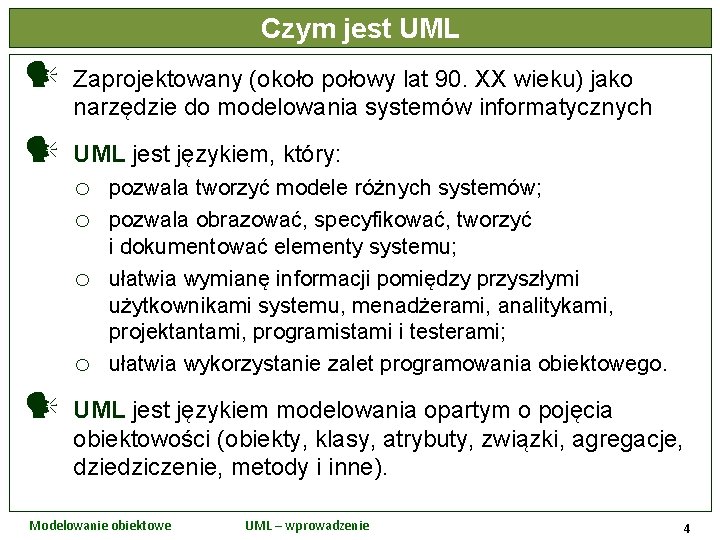 Czym jest UML

Zaprojektowany (około połowy lat 90. XX wieku) jako narzędzie do modelowania systemów informatycznych

UML jest językiem, który:
○ pozwala tworzyć modele różnych systemów;
○ pozwala obrazować, specyfikować, tworzyć i dokumentować elementy systemu;
○ ułatwia wymianę informacji pomiędzy przyszłymi użytkownikami systemu, menadżerami, analitykami, projektantami, programistami i testerami;
○ ułatwia wykorzystanie zalet programowania obiektowego.

UML jest językiem modelowania opartym o pojęcia obiektowości (obiekty, klasy, atrybuty, związki, agregacje, dziedziczenie, metody i inne).

Modelowanie obiektowe

UML – wprowadzenie

4